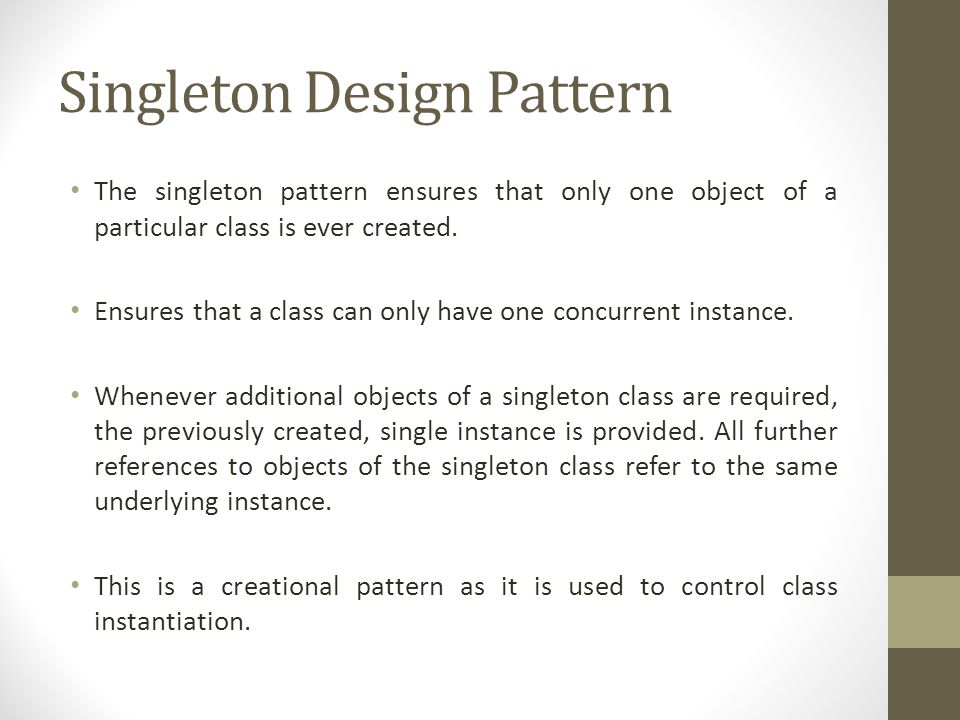 Singleton Design Pattern

• The singleton pattern ensures that only one object of a particular class is ever created.

• Ensures that a class can only have one concurrent instance.

• Whenever additional objects of a singleton class are required, the previously created, single instance is provided. All further references to objects of the singleton class refer to the same underlying instance.

• This is a creational pattern as it is used to control class instantiation.